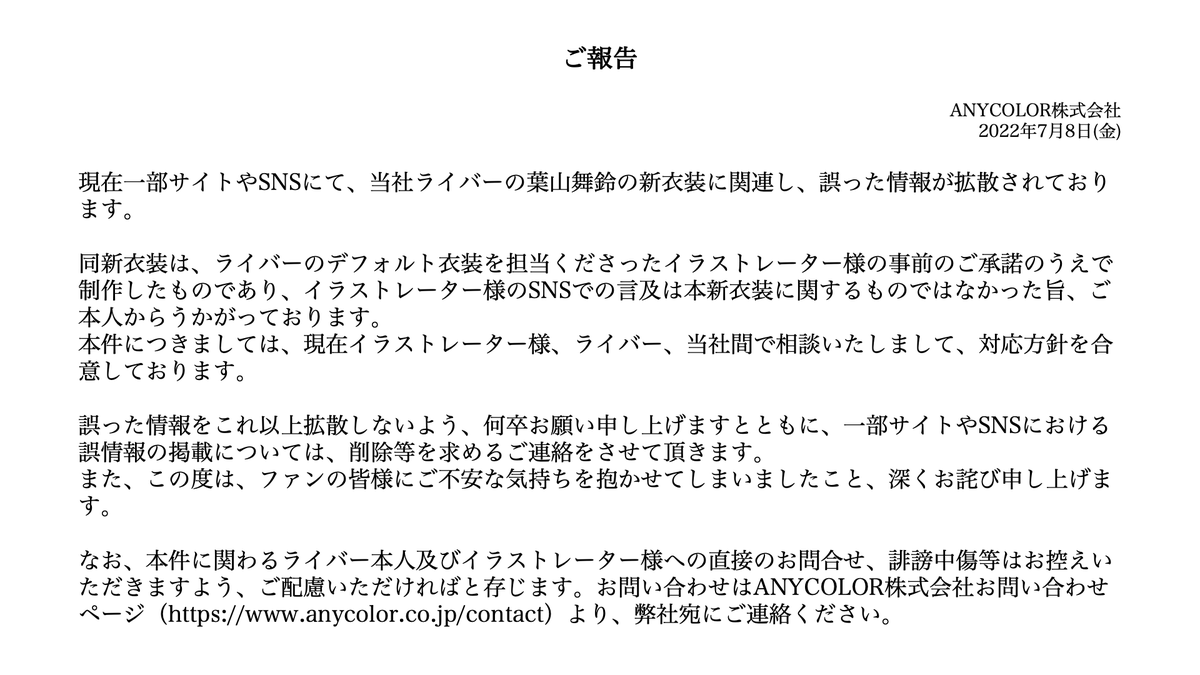 ご報告

ANYCOLOR株式会社
2022年7月8日(金)

現在一部サイトやSNSにて、当社ライバーの葉山舞鈴の新衣装に関連し、誤った情報が拡散されております。

同新衣装は、ライバーのデフォルト衣装を担当くださったイラストレーター様の事前のご承諾のうえで制作したものであり、イラストレーター様のSNSでの言及は本新衣装に関するものではなかった旨、ご本人からうかがっております。
本件につきましては、現在イラストレーター様、ライバー、当社間で相談いたしまして、対応方針を合意しております。

誤った情報をこれ以上拡散しないよう、何卒お願い申し上げますとともに、一部サイトやSNSにおける誤情報の掲載については、削除等を求めるご連絡をさせて頂きます。
また、この度は、ファンの皆様にご不安な気持ちを抱かせてしまいましたこと、深くお詫び申し上げます。

なお、本件に関わるライバー本人及びイラストレーター様への直接のお問合せ、誹謗中傷等はお控えいただきますよう、ご配慮いただければと存じます。お問い合わせはANYCOLOR株式会社お問い合わせページ（https://www.anycolor.co.jp/contact）より、弊社宛にご連絡ください。